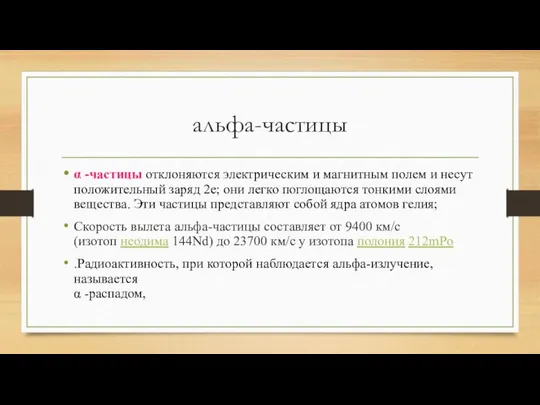 альфа-частицы

• α -частицы отклоняются электрическим и магнитным полем и несут положительный заряд 2e; они легко поглощаются тонкими слоями вещества. Эти частицы представляют собой ядра атомов гелия;

• Скорость вылета альфа-частицы составляет от 9400 км/с (изотоп неодима 144Nd) до 23700 км/с у изотопа полония 212mPo

• .Радиоактивность, при которой наблюдается альфа-излучение, называется
α -распадом,